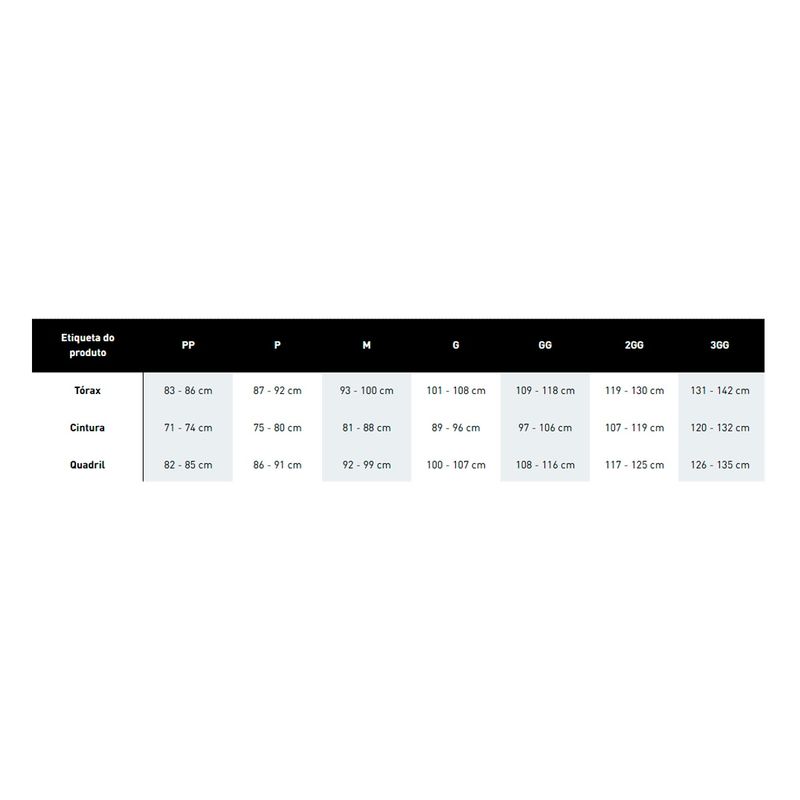 | Etiqueta do produto | PP | P | M | G | GG | 2GG | 3GG |
|---|---|---|---|---|---|---|---|
| Tórax | 83 - 86 cm | 87 - 92 cm | 93 - 100 cm | 101 - 108 cm | 109 - 118 cm | 119 - 130 cm | 131 - 142 cm |
| Cintura | 71 - 74 cm | 75 - 80 cm | 81 - 88 cm | 89 - 96 cm | 97 - 106 cm | 107 - 119 cm | 120 - 132 cm |
| Quadril | 82 - 85 cm | 86 - 91 cm | 92 - 99 cm | 100 - 107 cm | 108 - 116 cm | 117 - 125 cm | 126 - 135 cm |